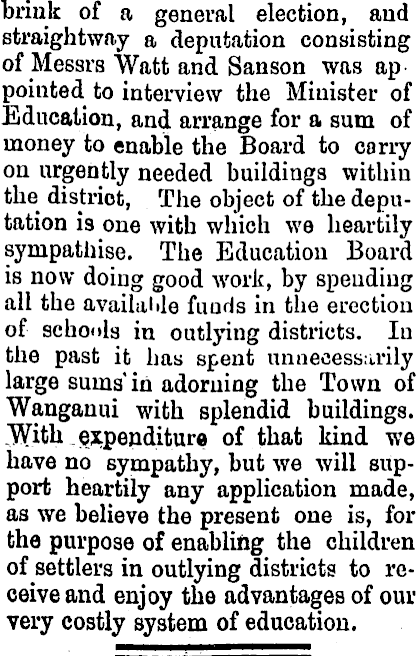 brink of a general election, and straightway a deputation consisting of Messrs Watt and Sanson was appointed to interview the Minister of Education, and arrange for a sum of money to enable the Board to carry on urgently needed buildings within the district, The object of the deputation is one with which we heartily sympathise. The Education Board is now doing good work, by spending all the available funds in the erection of schools in outlying districts. In the past it has spent unnecessarily large sums in adorning the Town of Wanganui with splendid buildings. With expenditure of that kind we have no sympathy, but we will support heartily any application made, as we believe the present one is, for the purpose of enabling the children of settlers in outlying districts to receive and enjoy the advantages of our very costly system of education.